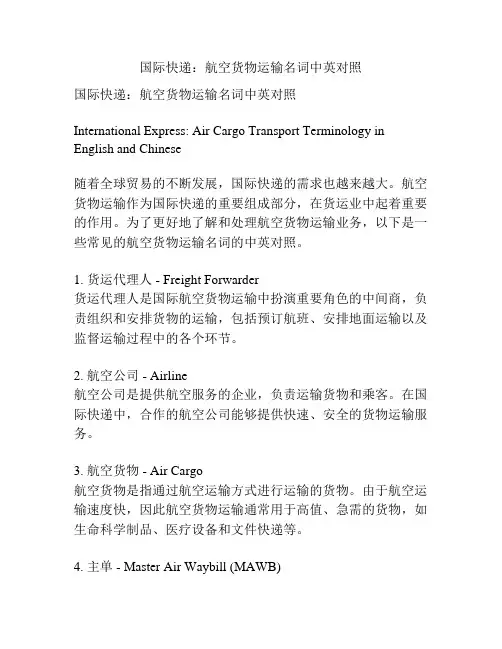 国际快递：航空货物运输名词中英对照

国际快递：航空货物运输名词中英对照

International Express: Air Cargo Transport Terminology in English and Chinese

随着全球贸易的不断发展，国际快递的需求也越来越大。航空货物运输作为国际快递的重要组成部分，在货运业中起着重要的作用。为了更好地了解和处理航空货物运输业务，以下是一些常见的航空货物运输名词的中英对照。

1. 货运代理人 - Freight Forwarder
货运代理人是国际航空货物运输中扮演重要角色的中间商，负责组织和安排货物的运输，包括预订航班、安排地面运输以及监督运输过程中的各个环节。

2. 航空公司 - Airline
航空公司是提供航空服务的企业，负责运输货物和乘客。在国际快递中，合作的航空公司能够提供快速、安全的货物运输服务。

3. 航空货物 - Air Cargo
航空货物是指通过航空运输方式进行运输的货物。由于航空运输速度快，因此航空货物运输通常用于高值、急需的货物，如生命科学制品、医疗设备和文件快递等。

4. 主单 - Master Air Waybill (MAWB)